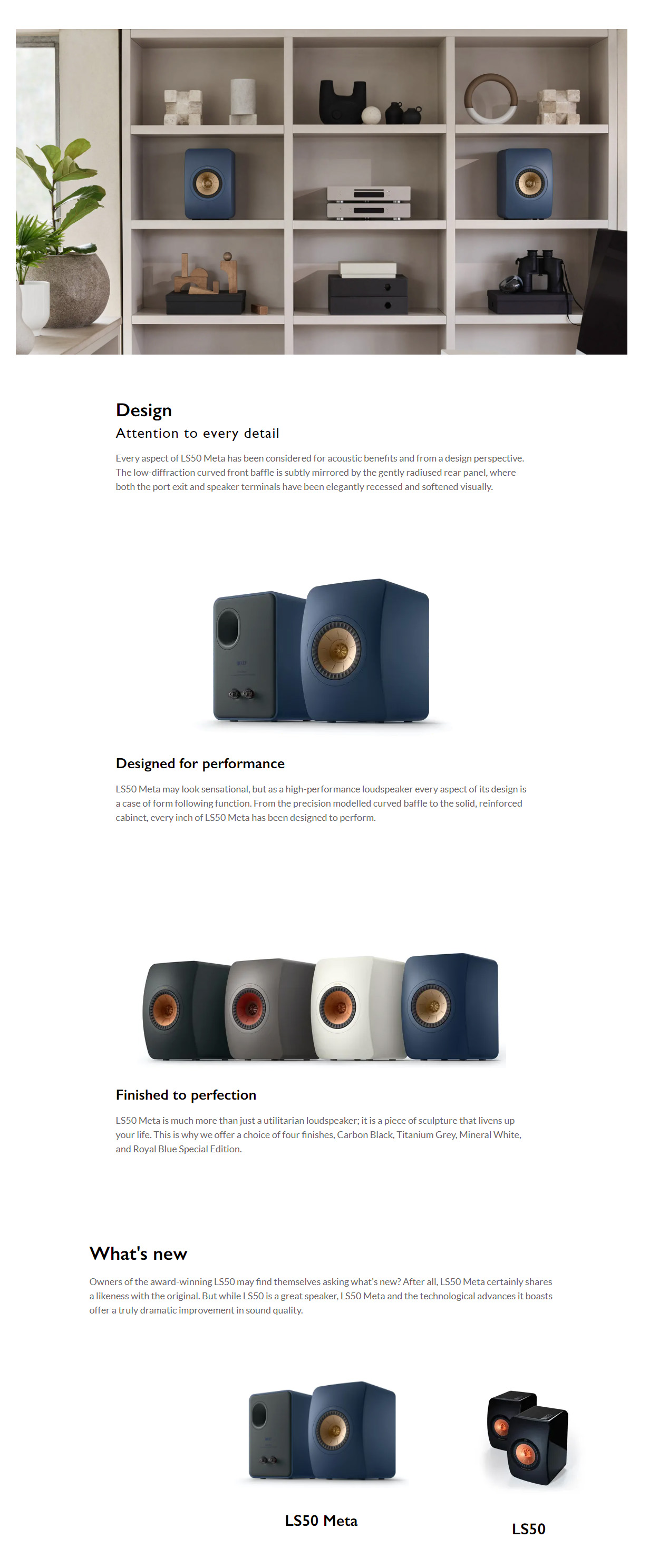 Design
Attention to every detail

Every aspect of LS50 Meta has been considered for acoustic benefits and from a design perspective. The low-diffraction curved front baffle is subtly mirrored by the gently radiused rear panel, where both the port exit and speaker terminals have been elegantly recessed and softened visually.

Designed for performance

LS50 Meta may look sensational, but as a high-performance loudspeaker every aspect of its design is a case of form following function. From the precision modelled curved baffle to the solid, reinforced cabinet, every inch of LS50 Meta has been designed to perform.

Finished to perfection

LS50 Meta is much more than just a utilitarian loudspeaker; it is a piece of sculpture that livens up your life. This is why we offer a choice of four finishes, Carbon Black, Titanium Grey, Mineral White, and Royal Blue Special Edition.

What's new

Owners of the award-winning LS50 may find themselves asking what's new? After all, LS50 Meta certainly shares a likeness with the original. But while LS50 is a great speaker, LS50 Meta and the technological advances it boasts offer a truly dramatic improvement in sound quality.

LS50 Meta

LS50